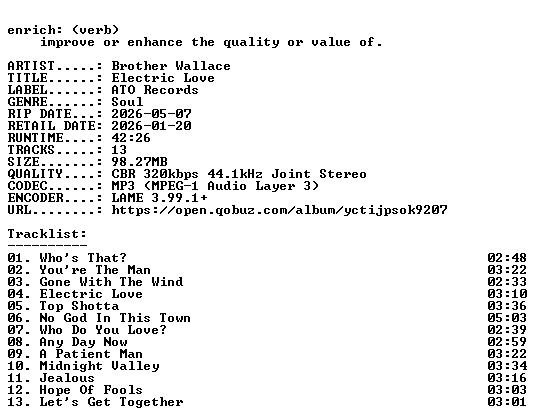 enrich: (verb)
improve or enhance the quality or value of.

ARTIST.....: Brother Wallace
TITLE......: Electric Love
LABEL......: ATO Records
GENRE......: Soul
RIP DATE...: 2026-05-07
RETAIL DATE: 2026-01-20
RUNTIME....: 42:26
TRACKS.....: 13
SIZE.......: 98.27MB
QUALITY....: CBR 320kbps 44.1kHz Joint Stereo
CODEC......: MP3 (MPEG-1 Audio Layer 3)
ENCODER....: LAME 3.99.1+
URL........: https://open.qobuz.com/album/yctijpsok9207

Tracklist:
----------
01. Who's That? 02:48
02. You're The Man 03:22
03. Gone With The Wind 02:33
04. Electric Love 03:10
05. Top Shotta 03:36
06. No God In This Town 05:03
07. Who Do You Love? 02:39
08. Any Day Now 02:59
09. A Patient Man 03:22
10. Midnight Valley 03:34
11. Jealous 03:16
12. Hope Of Fools 03:03
13. Let's Get Together 03:01